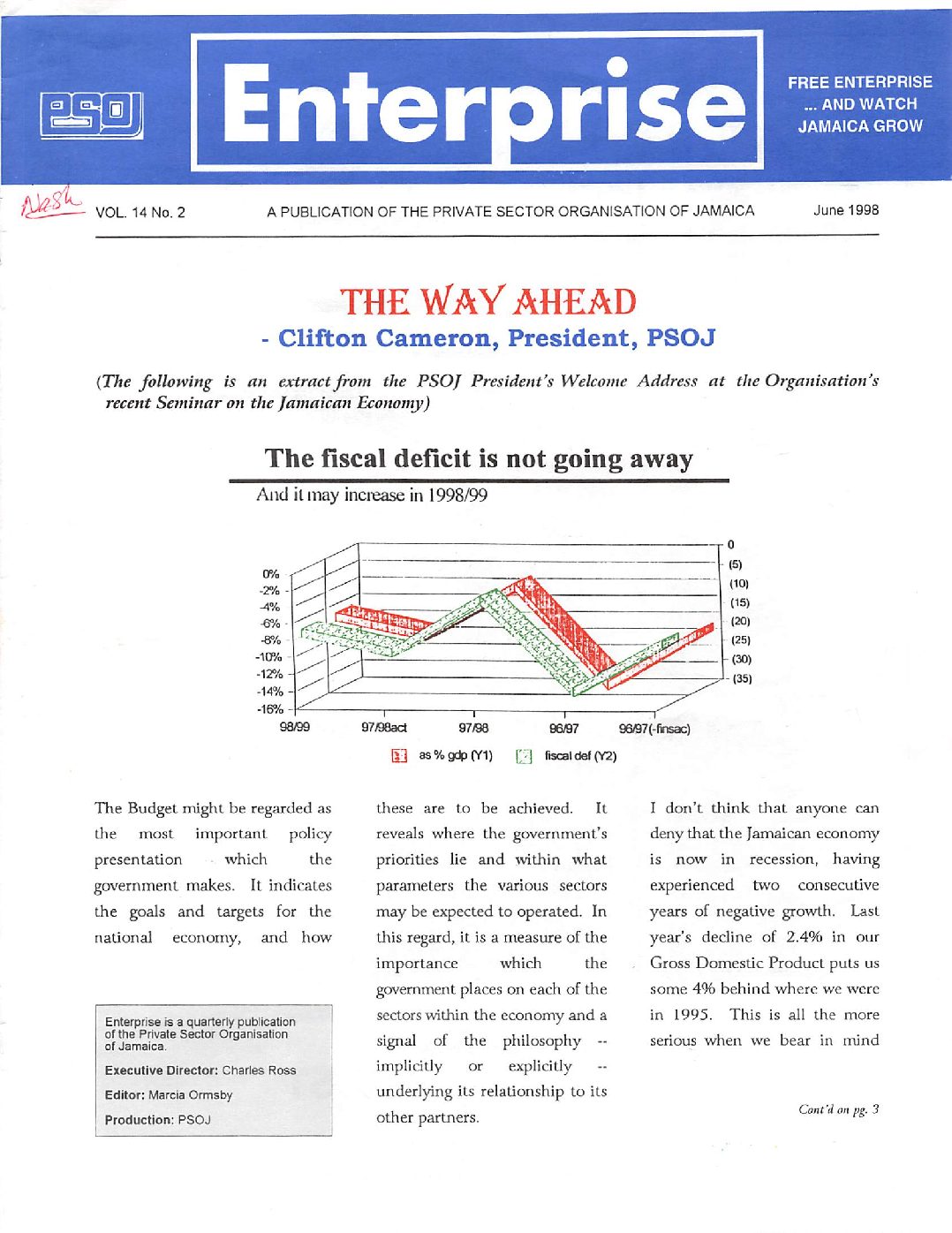 PSOJ

Enterprise

FREE ENTERPRISE ... AND WATCH JAMAICA GROW

Nash

VOL. 14 No. 2

A PUBLICATION OF THE PRIVATE SECTOR ORGANISATION OF JAMAICA

June 1998

THE WAY AHEAD

- Clifton Cameron, President, PSOJ

(The following is an extract from the PSOJ President's Welcome Address at the Organisation's recent Seminar on the Jamaican Economy)

The fiscal deficit is not going away

And it may increase in 1998/99

0% -2% -4% -6% -8% -10% -12% -14% -16%

0 (5) (10) (15) (20) (25) (30) (35)

98/99 97/98act 97/98 96/97 96/97(-finsac)

as % gdp (Y1) fiscal def (Y2)

The Budget might be regarded as the most important policy presentation which the government makes. It indicates the goals and targets for the national economy, and how

Enterprise is a quarterly publication of the Private Sector Organisation of Jamaica.

Executive Director: Charles Ross

Editor: Marcia Ormsby

Production: PSOJ

these are to be achieved. It reveals where the government's priorities lie and within what parameters the various sectors may be expected to operated. In this regard, it is a measure of the importance which the government places on each of the sectors within the economy and a signal of the philosophy -- implicitly or explicitly -- underlying its relationship to its other partners.

I don't think that anyone can deny that the Jamaican economy is now in recession, having experienced two consecutive years of negative growth. Last year's decline of 2.4% in our Gross Domestic Product puts us some 4% behind where we were in 1995. This is all the more serious when we bear in mind

Cont'd on pg. 3